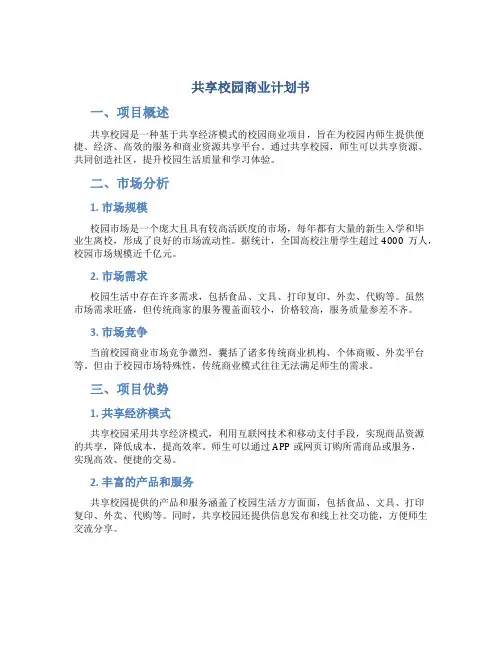 共享校园商业计划书

一、项目概述

共享校园是一种基于共享经济模式的校园商业项目，旨在为校园内师生提供便捷、经济、高效的服务和商业资源共享平台。通过共享校园，师生可以共享资源、共同创造社区，提升校园生活质量和学习体验。

二、市场分析

1. 市场规模

校园市场是一个庞大且具有较高活跃度的市场，每年都有大量的新生入学和毕业生离校，形成了良好的市场流动性。据统计，全国高校注册学生超过 4000 万人，校园市场规模近千亿元。

2. 市场需求

校园生活中存在许多需求，包括食品、文具、打印复印、外卖、代购等。虽然市场需求旺盛，但传统商家的服务覆盖面较小，价格较高，服务质量参差不齐。

3. 市场竞争

当前校园商业市场竞争激烈，囊括了诸多传统商业机构、个体商贩、外卖平台等。但由于校园市场特殊性，传统商业模式往往无法满足师生的需求。

三、项目优势

1. 共享经济模式

共享校园采用共享经济模式，利用互联网技术和移动支付手段，实现商品资源的共享，降低成本，提高效率。师生可以通过 APP 或网页订购所需商品或服务，实现高效、便捷的交易。

2. 丰富的产品和服务

共享校园提供的产品和服务涵盖了校园生活方方面面，包括食品、文具、打印复印、外卖、代购等。同时，共享校园还提供信息发布和线上社交功能，方便师生交流分享。